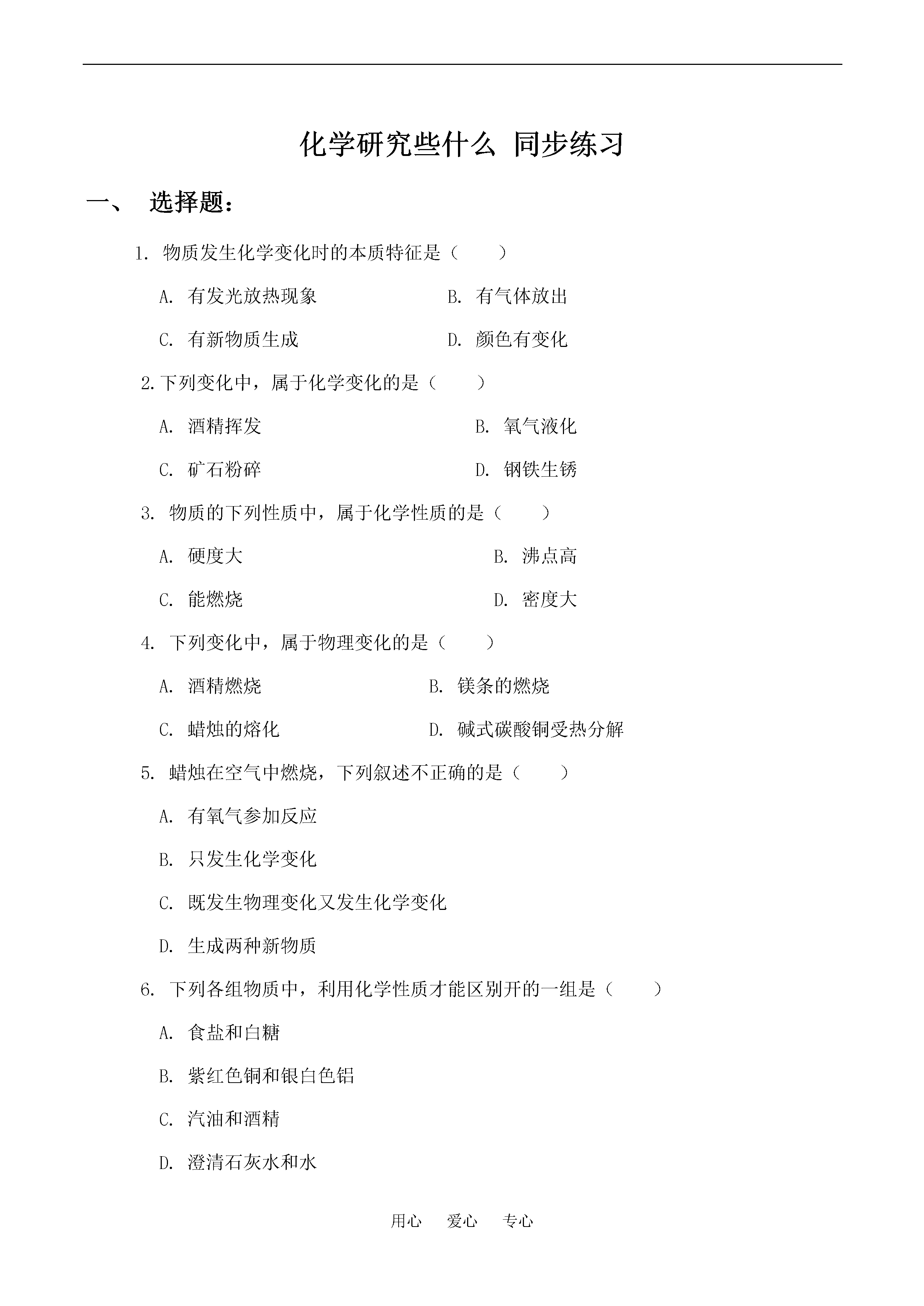 化学研究些什么 同步练习

一、 选择题：

1. 物质发生化学变化时的本质特征是（　　）

A. 有发光放热现象　　B. 有气体放出

C. 有新物质生成　　D. 颜色有变化

2.下列变化中，属于化学变化的是（　　）

A. 酒精挥发　　B. 氧气液化

C. 矿石粉碎　　D. 钢铁生锈

3. 物质的下列性质中，属于化学性质的是（　　）

A. 硬度大　　B. 沸点高

C. 能燃烧　　D. 密度大

4. 下列变化中，属于物理变化的是（　　）

A. 酒精燃烧　　B. 镁条的燃烧

C. 蜡烛的熔化　　D. 碱式碳酸铜受热分解

5. 蜡烛在空气中燃烧，下列叙述不正确的是（　　）

A. 有氧气参加反应

B. 只发生化学变化

C. 既发生物理变化又发生化学变化

D. 生成两种新物质

6. 下列各组物质中，利用化学性质才能区别开的一组是（　　）

A. 食盐和白糖

B. 紫红色铜和银白色铝

C. 汽油和酒精

D. 澄清石灰水和水

用心　爱心　专心